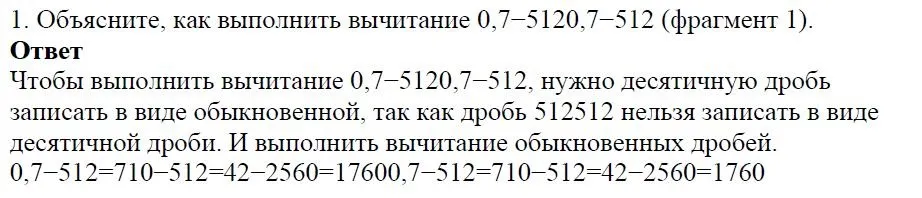 1. Объясните, как выполнить вычитание 0,7−5120,7−512 (фрагмент 1).
**Ответ**
Чтобы выполнить вычитание 0,7−5120,7−512, нужно десятичную дробь записать в виде обыкновенной, так как дробь 512512 нельзя записать в виде десятичной дроби. И выполнить вычитание обыкновенных дробей.
0,7−512=710−512=42−2560=17600,7−512=710−512=42−2560=1760